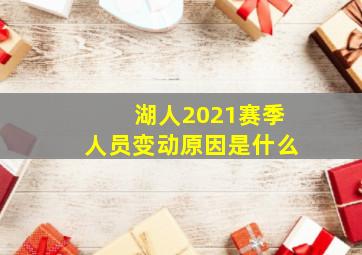 湖人2021赛季
人员变动原因是什么